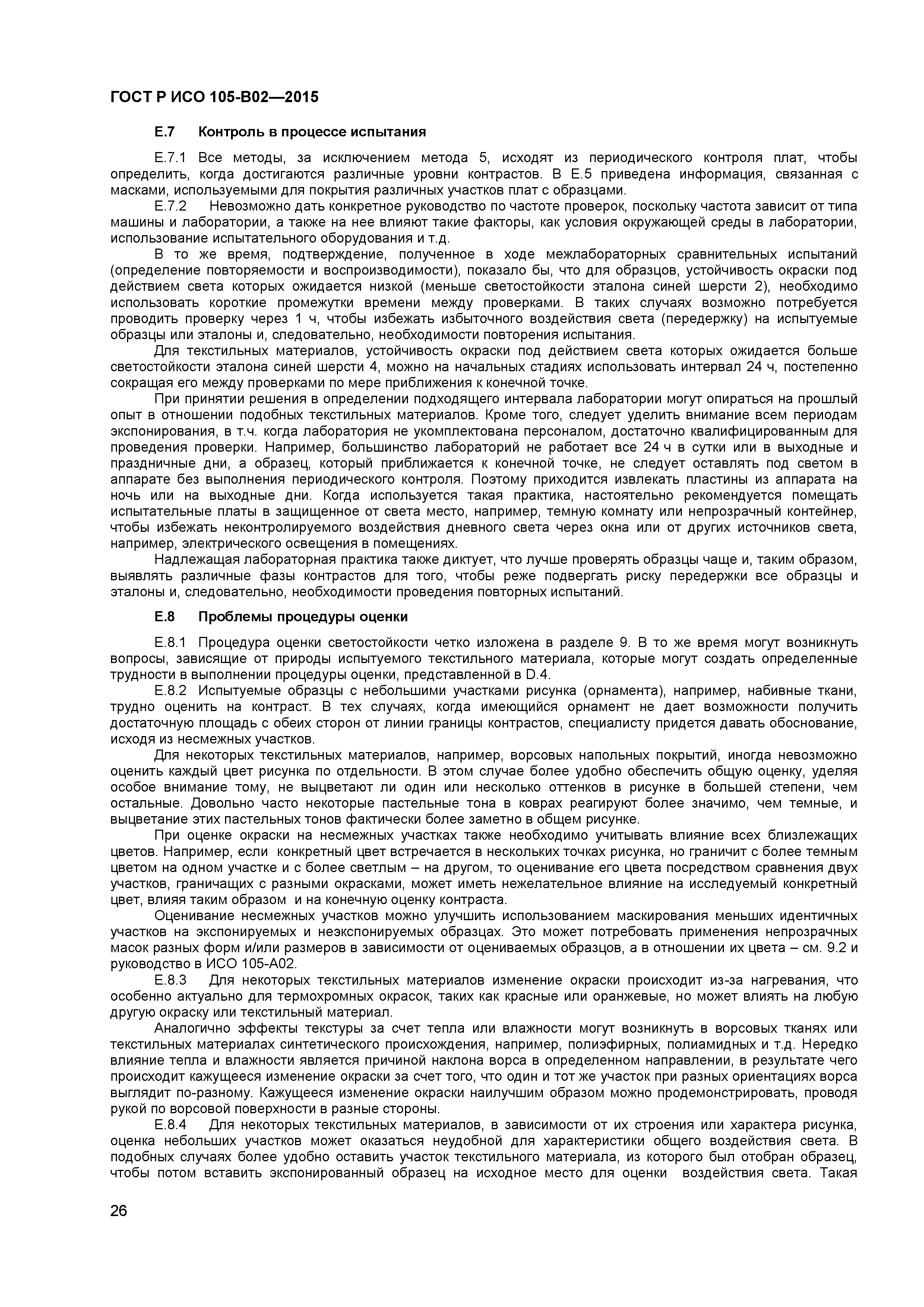 ГОСТ Р ИСО 105-В02—2015

Е.7 Контроль в процессе испытания

Е.7.1 Все методы, за исключением метода 5, исходят из периодического контроля плат, чтобы определить, когда достигаются различные уровни контрастов. В Е.5 приведена информация, связанная с масками, используемыми для покрытия различных участков плат с образцами.

Е.7.2 Невозможно дать конкретное руководство по частоте проверок, поскольку частота зависит от типа машины и лаборатории, а также на нее влияют такие факторы, как условия окружающей среды в лаборатории, использование испытательного оборудования и т.д.

В то же время, подтверждение, полученное в ходе межлабораторных сравнительных испытаний (определение повторяемости и воспроизводимости), показало бы, что для образцов, устойчивость окраски под действием света которых ожидается низкой (меньше светостойкости эталона синей шерсти 2), необходимо использовать короткие промежутки времени между проверками. В таких случаях возможно потребуется проводить проверку через 1 ч, чтобы избежать избыточного воздействия света (передержку) на испытуемые образцы или эталоны и, следовательно, необходимости повторения испытания.

Для текстильных материалов, устойчивость окраски под действием света которых ожидается больше светостойкости эталона синей шерсти 4, можно на начальных стадиях использовать интервал 24 ч, постепенно сокращая его между проверками по мере приближения к конечной точке.

При принятии решения в определении подходящего интервала лаборатории могут опираться на прошлый опыт в отношении подобных текстильных материалов. Кроме того, следует уделить внимание всем периодам экспонирования, в т.ч. когда лаборатория не укомплектована персоналом, достаточно квалифицированным для проведения проверки. Например, большинство лабораторий не работает все 24 ч в сутки или в выходные и праздничные дни, а образец, который приближается к конечной точке, не следует оставлять под светом в аппарате без выполнения периодического контроля. Поэтому приходится извлекать пластины из аппарата на ночь или на выходные дни. Когда используется такая практика, настоятельно рекомендуется помещать испытательные платы в защищенное от света место, например, темную комнату или непрозрачный контейнер, чтобы избежать неконтролируемого воздействия дневного света через окна или от других источников света, например, электрического освещения в помещениях.

Надлежащая лабораторная практика также диктует, что лучше проверять образцы чаще и, таким образом, выявлять различные фазы контрастов для того, чтобы реже подвергать риску передержки все образцы и эталоны и, следовательно, необходимости проведения повторных испытаний.

Е.8 Проблемы процедуры оценки

Е.8.1 Процедура оценки светостойкости четко изложена в разделе 9. В то же время могут возникнуть вопросы, зависящие от природы испытуемого текстильного материала, которые могут создать определенные трудности в выполнении процедуры оценки, представленной в D.4.

Е.8.2 Испытуемые образцы с небольшими участками рисунка (орнамента), например, набивные ткани, трудно оценить на контраст. В тех случаях, когда имеющийся орнамент не дает возможности получить достаточную площадь с обеих сторон от линии границы контрастов, специалисту придется давать обоснование, исходя из несмежных участков.

Для некоторых текстильных материалов, например, ворсовых напольных покрытий, иногда невозможно оценить каждый цвет рисунка по отдельности. В этом случае более удобно обеспечить общую оценку, уделяя особое внимание тому, не выцветают ли один или несколько оттенков в рисунке в большей степени, чем остальные. Довольно часто некоторые пастельные тона в коврах реагируют более значимо, чем темные, и выцветание этих пастельных тонов фактически более заметно в общем рисунке.

При оценке окраски на несмежных участках также необходимо учитывать влияние всех близлежащих цветов. Например, если конкретный цвет встречается в нескольких точках рисунка, но граничит с более темным цветом на одном участке и с более светлым – на другом, то оценивание его цвета посредством сравнения двух участков, граничащих с разными окрасками, может иметь нежелательное влияние на исследуемый конкретный цвет, влияя таким образом и на конечную оценку контраста.

Оценивание несмежных участков можно улучшить использованием маскирования меньших идентичных участков на экспонируемых и неэкспонируемых образцах. Это может потребовать применения непрозрачных масок разных форм и/или размеров в зависимости от оцениваемых образцов, а в отношении их цвета – см. 9.2 и руководство в ИСО 105-А02.

Е.8.3 Для некоторых текстильных материалов изменение окраски происходит из-за нагревания, что особенно актуально для термохромных окрасок, таких как красные или оранжевые, но может влиять на любую другую окраску или текстильный материал.

Аналогично эффекты текстуры за счет тепла или влажности могут возникнуть в ворсовых тканях или текстильных материалах синтетического происхождения, например, полиэфирных, полиамидных и т.д. Нередко влияние тепла и влажности является причиной наклона ворса в определенном направлении, в результате чего происходит кажущееся изменение окраски за счет того, что один и тот же участок при разных ориентациях ворса выглядит по-разному. Кажущееся изменение окраски наилучшим образом можно продемонстрировать, проводя рукой по ворсовой поверхности в разные стороны.

Е.8.4 Для некоторых текстильных материалов, в зависимости от их строения или характера рисунка, оценка небольших участков может оказаться неудобной для характеристики общего воздействия света. В подобных случаях более удобно оставить участок текстильного материала, из которого был отобран образец, чтобы потом вставить экспонированный образец на исходное место для оценки воздействия света. Такая

26